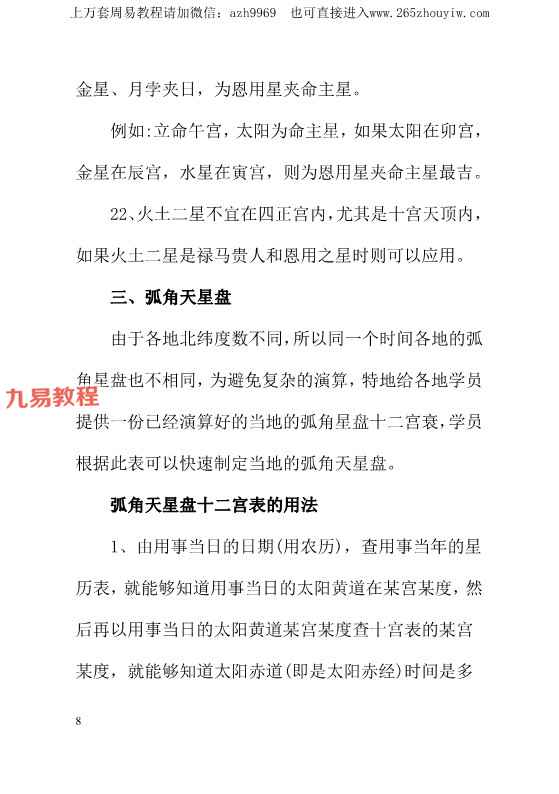 上万套周易教程请加微信：azh9969　也可直接进入www.265zhouyiw.com

金星、月孛夹日，为恩用星夹命主星。

例如:立命午宫，太阳为命主星，如果太阳在卯宫，金星在辰宫，水星在寅宫，则为恩用星夹命主星最吉。

22、火土二星不宜在四正宫内，尤其是十宫天顶内，如果火土二星是禄马贵人和恩用之星时则可以应用。

三、弧角天星盘

由于各地北纬度数不同，所以同一个时间各地的弧角星盘也不相同，为避免复杂的演算，特地给各地学员提供一份已经演算好的当地的弧角星盘十二宫衰，学员根据此表可以快速制定当地的弧角天星盘。

九易教程

弧角天星盘十二宫表的用法

1、由用事当日的日期(用农历)，查用事当年的星历表，就能够知道用事当日的太阳黄道在某宫某度，然后再以用事当日的太阳黄道某宫某度查十宫表的某宫某度，就能够知道太阳赤道(即是太阳赤经)时间是多

8